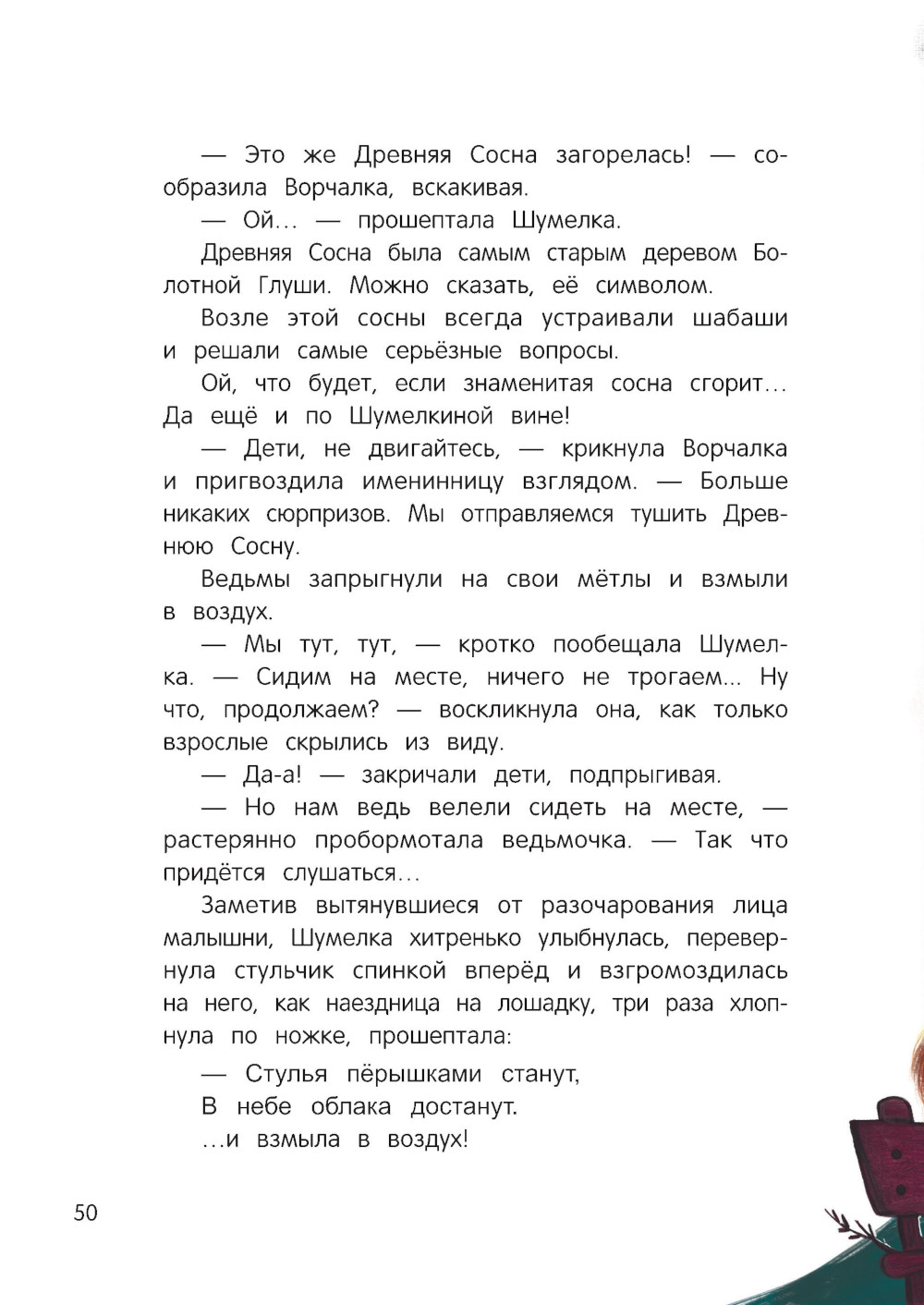 — Это же Древняя Сосна загорелась! — сообразила Ворчалка, вскакивая.

— Ой… — прошептала Шумелка.

Древняя Сосна была самым старым деревом Болотной Глуши. Можно сказать, её символом.

Возле этой сосны всегда устраивали шабаши и решали самые серьёзные вопросы.

Ой, что будет, если знаменитая сосна сгорит… Да ещё и по Шумелкиной вине!

— Дети, не двигайтесь, — крикнула Ворчалка и пригвоздила именинницу взглядом. — Больше никаких сюрпризов. Мы отправляемся тушить Древнюю Сосну.

Ведьмы запрыгнули на свои мётлы и взмыли в воздух.

— Мы тут, тут, — кротко пообещала Шумелка. — Сидим на месте, ничего не трогаем... Ну что, продолжаем? — воскликнула она, как только взрослые скрылись из виду.

— Да-а! — закричали дети, подпрыгивая.

— Но нам ведь велели сидеть на месте, — растерянно пробормотала ведьмочка. — Так что придётся слушаться…

Заметив вытянувшиеся от разочарования лица малышни, Шумелка хитренько улыбнулась, перевернула стульчик спинкой вперёд и взгромоздилась на него, как наездница на лошадку, три раза хлопнула по ножке, прошептала:

— Стулья пёрышками станут,
В небе облака достанут.
…и взмыла в воздух!

50